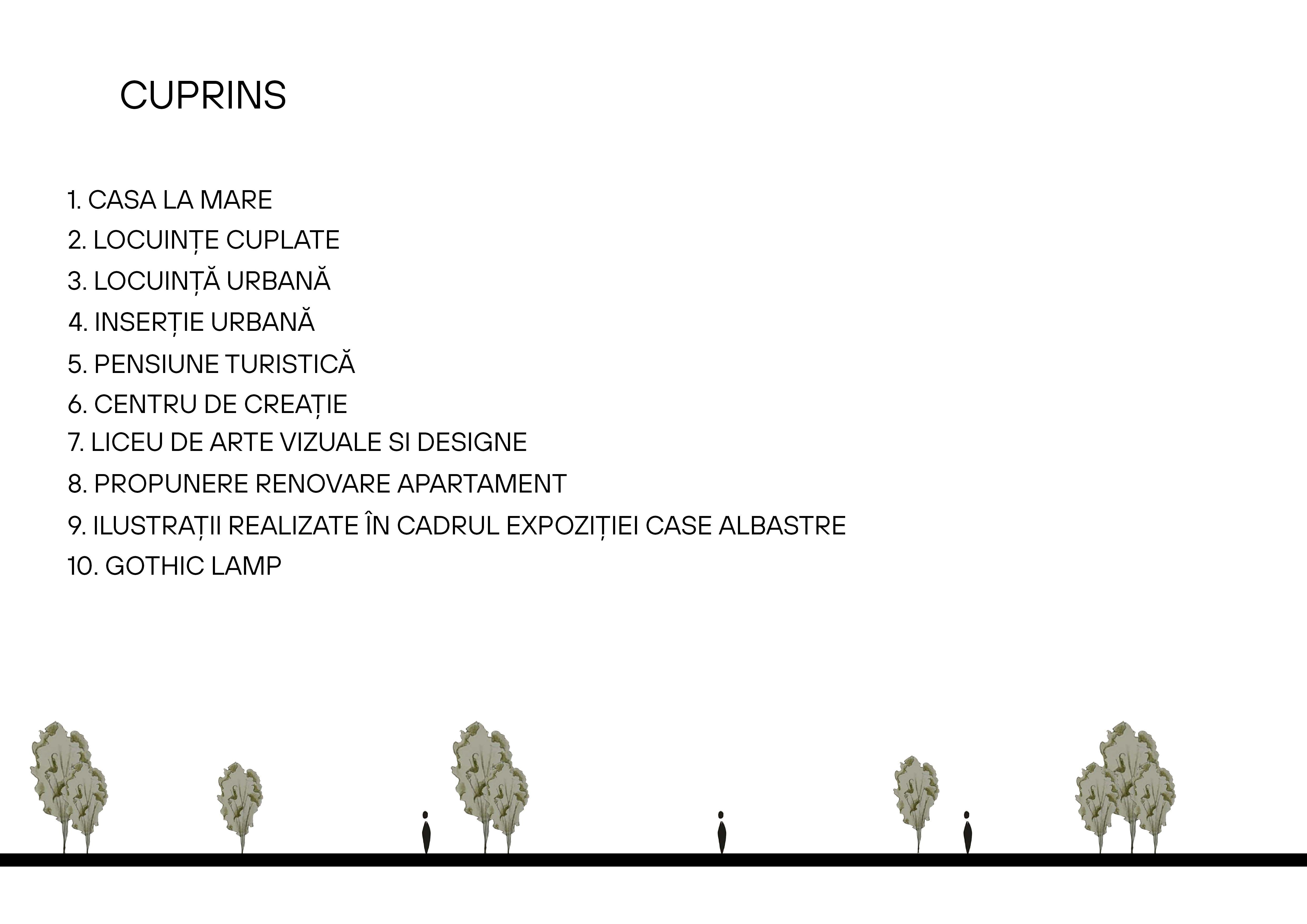 CUPRINS

1. CASA LA MARE
2. LOCUINȚE CUPLATE
3. LOCUINȚĂ URBANĂ
4. INSERȚIE URBANĂ
5. PENSIUNE TURISTICĂ
6. CENTRU DE CREAȚIE
7. LICEU DE ARTE VIZUALE SI DESIGNE
8. PROPUNERE RENOVARE APARTAMENT
9. ILUSTRAȚII REALIZATE ÎN CADRUL EXPOZIȚIEI CASE ALBASTRE
10. GOTHIC LAMP